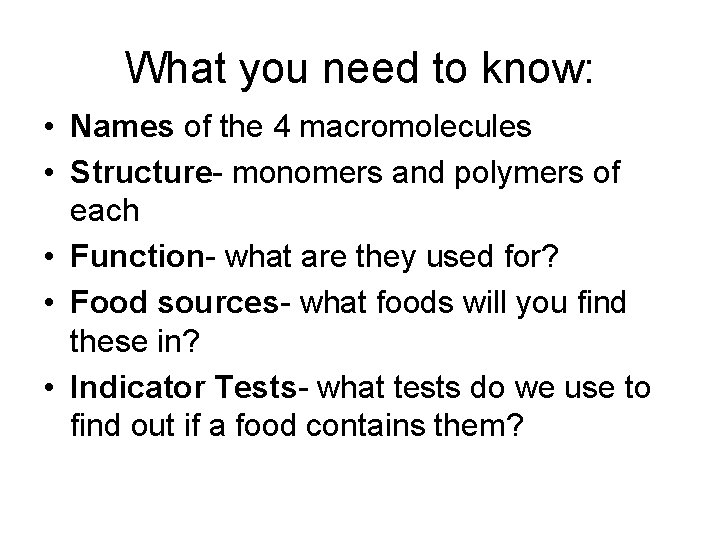 What you need to know:

• Names of the 4 macromolecules
• Structure- monomers and polymers of each
• Function- what are they used for?
• Food sources- what foods will you find these in?
• Indicator Tests- what tests do we use to find out if a food contains them?